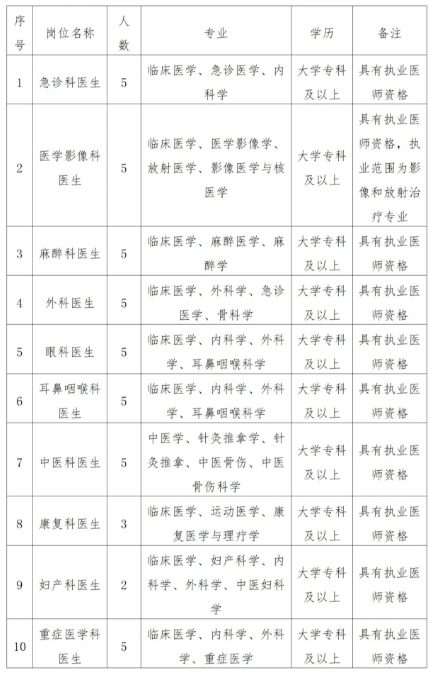 | 序号 | 岗位名称 | 人数 | 专业 | 学历 | 备注 |
|---|---|---|---|---|---|
| 1 | 急诊科医生 | 5 | 临床医学、急诊医学、内科学 | 大学专科及以上 | 具有执业医师资格 |
| 2 | 医学影像科医生 | 5 | 临床医学、医学影像学、放射医学、影像医学与核医学 | 大学专科及以上 | 具有执业医师资格，执业范围为影像和放射治疗专业 |
| 3 | 麻醉科医生 | 5 | 临床医学、麻醉医学、麻醉学 | 大学专科及以上 | 具有执业医师资格 |
| 4 | 外科医生 | 5 | 临床医学、外科学、急诊医学、骨科学 | 大学专科及以上 | 具有执业医师资格 |
| 5 | 眼科医生 | 5 | 临床医学、内科学、外科学、耳鼻咽喉科学 | 大学专科及以上 | 具有执业医师资格 |
| 6 | 耳鼻咽喉科医生 | 5 | 临床医学、内科学、外科学、耳鼻咽喉科学 | 大学专科及以上 | 具有执业医师资格 |
| 7 | 中医科医生 | 5 | 中医学、针灸推拿学、针灸推拿、中医骨伤、中医骨伤科学 | 大学专科及以上 | 具有执业医师资格 |
| 8 | 康复科医生 | 3 | 临床医学、运动医学、康复医学与理疗学 | 大学专科及以上 | 具有执业医师资格 |
| 9 | 妇产科医生 | 2 | 临床医学、妇产科学、内科学、外科学、中医妇科学 | 大学专科及以上 | 具有执业医师资格 |
| 10 | 重症医学科医生 | 5 | 临床医学、内科学、外科学、重症医学 | 大学专科及以上 | 具有执业医师资格 |